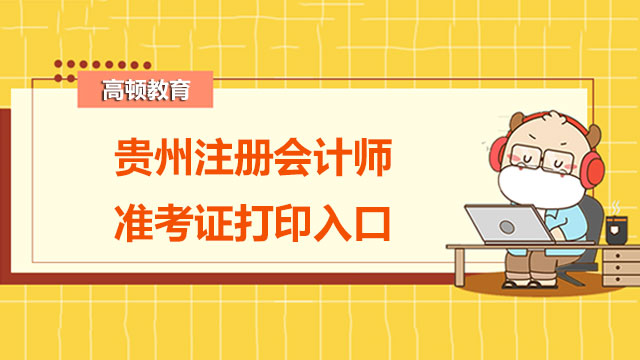 高顿教育

贵州注册会计师
准考证打印入口